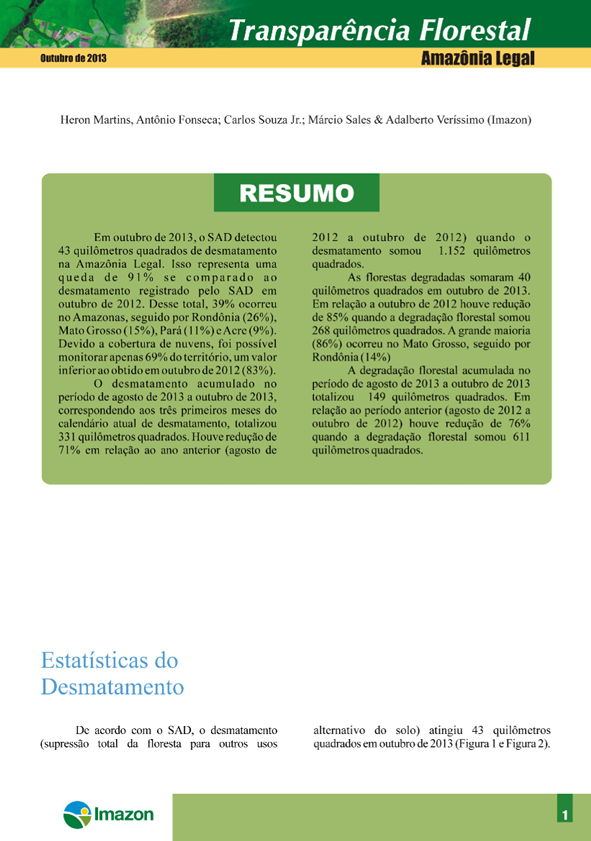 Transparência Florestal

Outubro de 2013

Amazônia Legal

Heron Martins, Antônio Fonseca; Carlos Souza Jr.; Márcio Sales & Adalberto Veríssimo (Imazon)

RESUMO

Em outubro de 2013, o SAD detectou 43 quilômetros quadrados de desmatamento na Amazônia Legal. Isso representa uma queda de 91% se comparado ao desmatamento registrado pelo SAD em outubro de 2012. Desse total, 39% ocorreu no Amazonas, seguido por Rondônia (26%), Mato Grosso (15%), Pará (11%) e Acre (9%). Devido a cobertura de nuvens, foi possível monitorar apenas 69% do território, um valor inferior ao obtido em outubro de 2012 (83%).

O desmatamento acumulado no período de agosto de 2013 a outubro de 2013, correspondendo aos três primeiros meses do calendário atual de desmatamento, totalizou 331 quilômetros quadrados. Houve redução de 71% em relação ao ano anterior (agosto de 2012 a outubro de 2012) quando o desmatamento somou 1.152 quilômetros quadrados.

As florestas degradadas somaram 40 quilômetros quadrados em outubro de 2013. Em relação a outubro de 2012 houve redução de 85% quando a degradação florestal somou 268 quilômetros quadrados. A grande maioria (86%) ocorreu no Mato Grosso, seguido por Rondônia (14%)

A degradação florestal acumulada no período de agosto de 2013 a outubro de 2013 totalizou 149 quilômetros quadrados. Em relação ao período anterior (agosto de 2012 a outubro de 2012) houve redução de 76% quando a degradação florestal somou 611 quilômetros quadrados.

Estatísticas do Desmatamento

De acordo com o SAD, o desmatamento (supressão total da floresta para outros usos alternativo do solo) atingiu 43 quilômetros quadrados em outubro de 2013 (Figura 1 e Figura 2).

Imazon

1